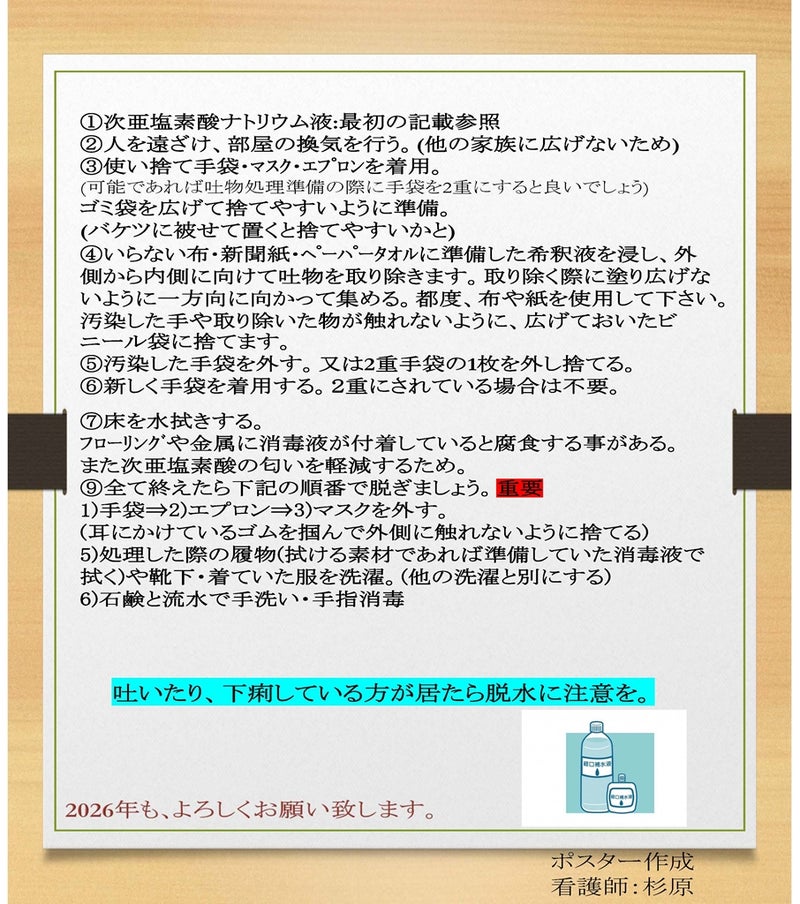 ①次亜塩素酸ナトリウム液:最初の記載参照
②人を遠ざけ、部屋の換気を行う。(他の家族に広げないため)
③使い捨て手袋・マスク・エプロンを着用。
(可能であれば吐物処理準備の際に手袋を2重にすると良いでしょう)
ゴミ袋を広げて捨てやすいように準備。
(バケツに被せて置くと捨てやすいかと)
④いらない布・新聞紙・ペーパータオルに準備した希釈液を浸し、外側から内側に向けて吐物を取り除きます。取り除く際に塗り広げないように一方向に向かって集める。都度、布や紙を使用して下さい。汚染した手や取り除いた物が触れないように、広げておいたビニール袋に捨てます。
⑤汚染した手袋を外す。又は2重手袋の1枚を外し捨てる。
⑥新しく手袋を着用する。2重にされている場合は不要。

⑦床を水拭きする。
フローリングや金属に消毒液が付着していると腐食する事がある。
また次亜塩素酸の匂いを軽減するため。
⑨全て終えたら下記の順番で脱ぎましょう。重要
1)手袋⇒2)エプロン⇒3)マスクを外す。
(耳にかけているゴムを掴んで外側に触れないように捨てる)
5)処理した際の履物(拭ける素材であれば準備していた消毒液で拭く)や靴下・着ていた服を洗濯。(他の洗濯と別にする)
6)石鹸と流水で手洗い・手指消毒

吐いたり、下痢している方が居たら脱水に注意を。

2026年も、よろしくお願い致します。

ポスター作成
看護師:杉原